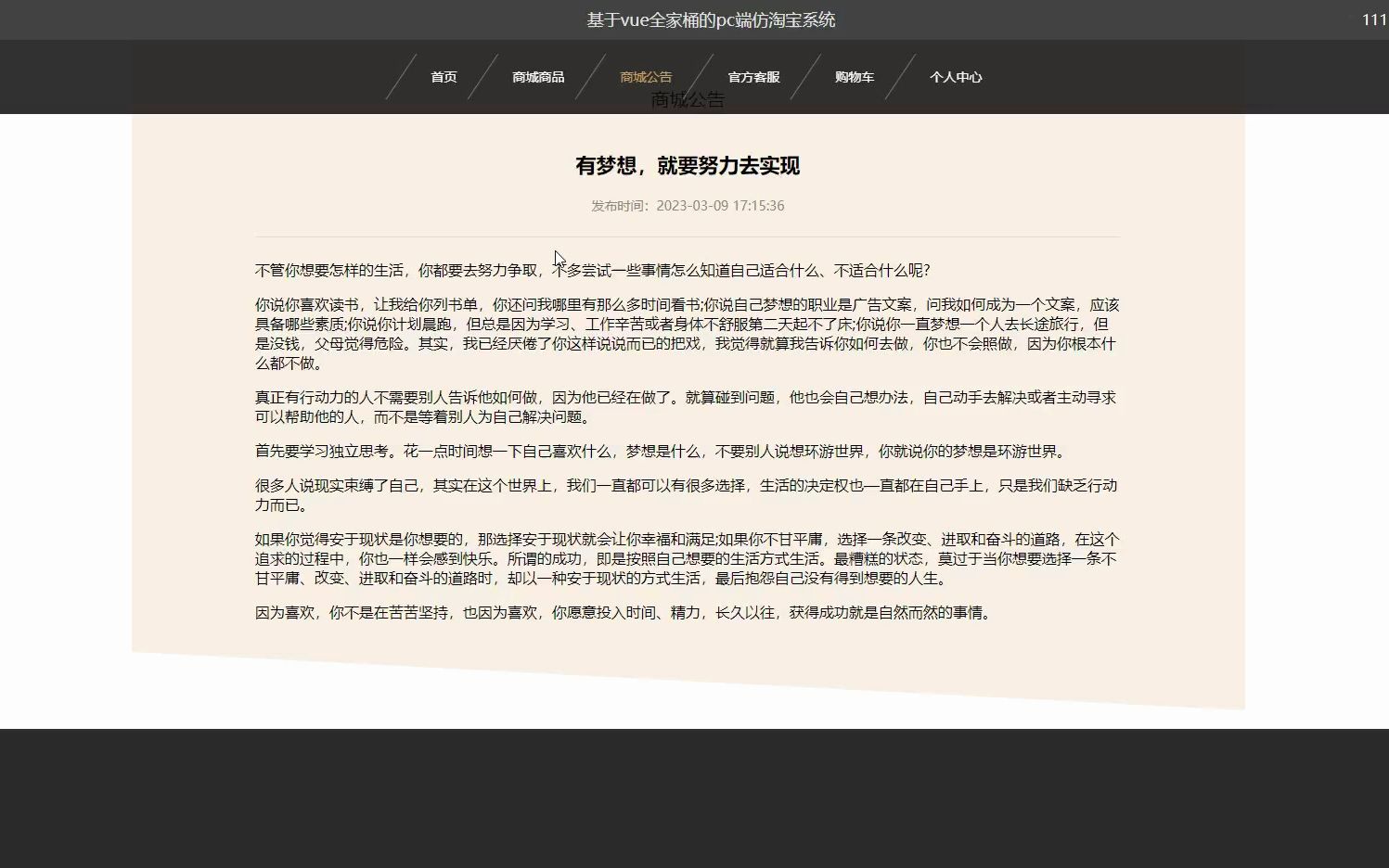 基于vue全家桶的pc端仿淘宝系统

111

首页 商城商品 商城公告 官方客服 购物车 个人中心

商城公告

有梦想，就要努力去实现

发布时间：2023-03-09 17:15:36

不管你想要怎样的生活，你都要去努力争取，不多尝试一些事情怎么知道自己适合什么、不适合什么呢?

你说你喜欢读书，让我给你列书单，你还问我哪里有那么多时间看书;你说自己梦想的职业是广告文案，问我如何成为一个文案，应该具备哪些素质;你说你计划晨跑，但总是因为学习、工作辛苦或者身体不舒服第二天起不了床;你说你一直梦想一个人去长途旅行，但是没钱，父母觉得危险。其实，我已经厌倦了你这样说说而已的把戏，我觉得就算我告诉你如何去做，你也不会照做，因为你根本什么都不做。

真正有行动力的人不需要别人告诉他如何做，因为他已经在做了。就算碰到问题，他也会自己想办法，自己动手去解决或者主动寻求可以帮助他的人，而不是等着别人为自己解决问题。

首先要学习独立思考。花一点时间想一下自己喜欢什么，梦想是什么，不要别人说想环游世界，你就说你的梦想是环游世界。

很多人说现实束缚了自己，其实在这个世界上，我们一直都可以有很多选择，生活的决定权也一直都在自己手上，只是我们缺乏行动力而已。

如果你觉得安于现状是你想要的，那选择安于现状就会让你幸福和满足;如果你不甘平庸，选择一条改变、进取和奋斗的道路，在这个追求的过程中，你也一样会感到快乐。所谓的成功，即是按照自己想要的生活方式生活。最糟糕的状态，莫过于当你想要选择一条不甘平庸、改变、进取和奋斗的道路时，却以一种安于现状的方式生活，最后抱怨自己没有得到想要的人生。

因为喜欢，你不是在苦苦坚持，也因为喜欢，你愿意投入时间、精力，长久以往，获得成功就是自然而然的事情。